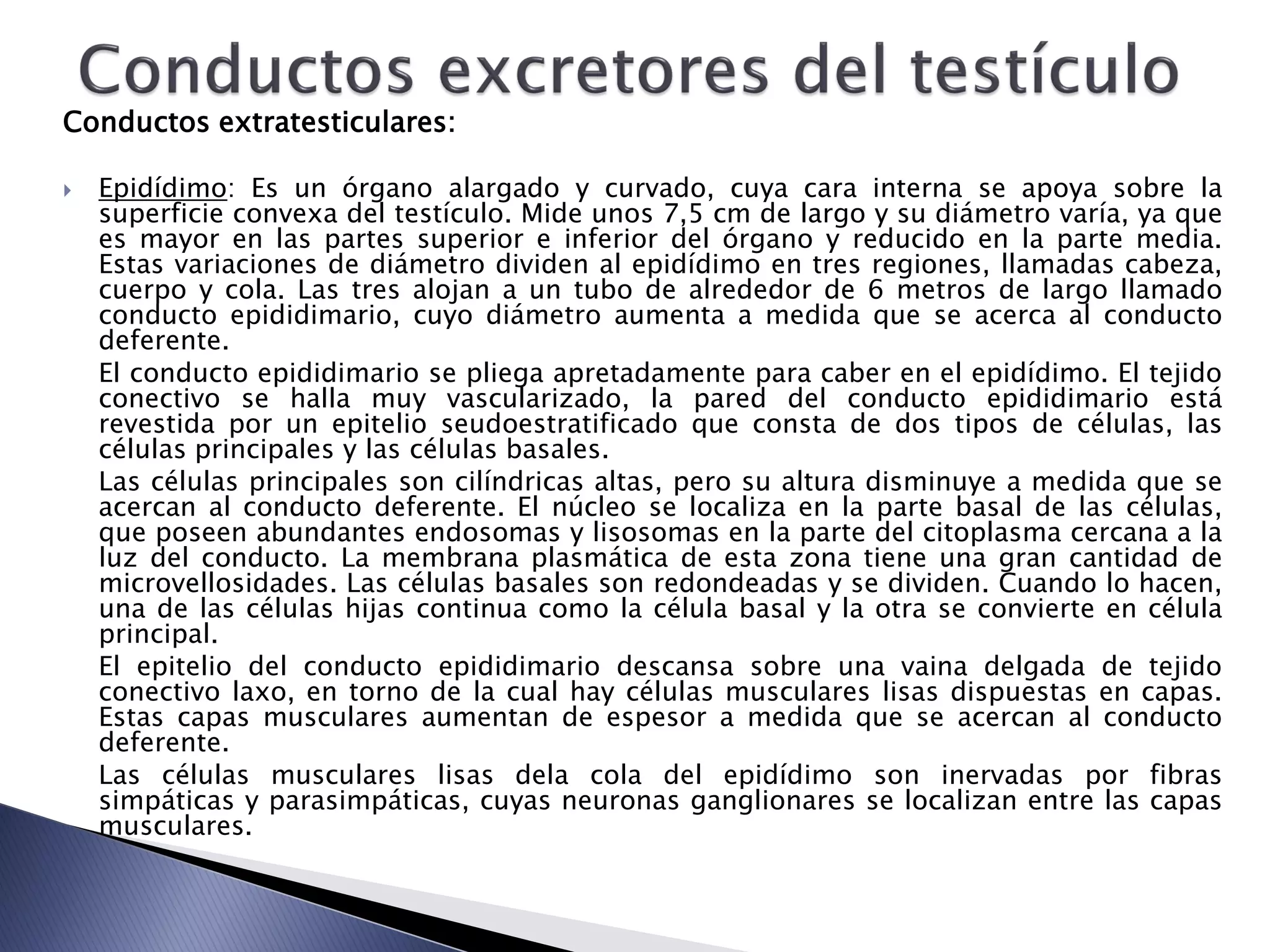 Conductos excretores del testículo

Conductos extratesticulares:

Epidídimo: Es un órgano alargado y curvado, cuya cara interna se apoya sobre la superficie convexa del testículo. Mide unos 7,5 cm de largo y su diámetro varía, ya que es mayor en las partes superior e inferior del órgano y reducido en la parte media. Estas variaciones de diámetro dividen al epidídimo en tres regiones, llamadas cabeza, cuerpo y cola. Las tres alojan a un tubo de alrededor de 6 metros de largo llamado conducto epididimario, cuyo diámetro aumenta a medida que se acerca al conducto deferente.

El conducto epididimario se pliega apretadamente para caber en el epidídimo. El tejido conectivo se halla muy vascularizado, la pared del conducto epididimario está revestida por un epitelio seudoestratificado que consta de dos tipos de células, las células principales y las células basales.

Las células principales son cilíndricas altas, pero su altura disminuye a medida que se acercan al conducto deferente. El núcleo se localiza en la parte basal de las células, que poseen abundantes endosomas y lisosomas en la parte del citoplasma cercana a la luz del conducto. La membrana plasmática de esta zona tiene una gran cantidad de microvellosidades. Las células basales son redondeadas y se dividen. Cuando lo hacen, una de las células hijas continua como la célula basal y la otra se convierte en célula principal.

El epitelio del conducto epididimario descansa sobre una vaina delgada de tejido conectivo laxo, en torno de la cual hay células musculares lisas dispuestas en capas. Estas capas musculares aumentan de espesor a medida que se acercan al conducto deferente.

Las células musculares lisas dela cola del epidídimo son inervadas por fibras simpáticas y parasimpáticas, cuyas neuronas ganglionares se localizan entre las capas musculares.